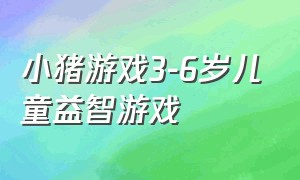 小猪游戏3-6岁儿童益智游戏